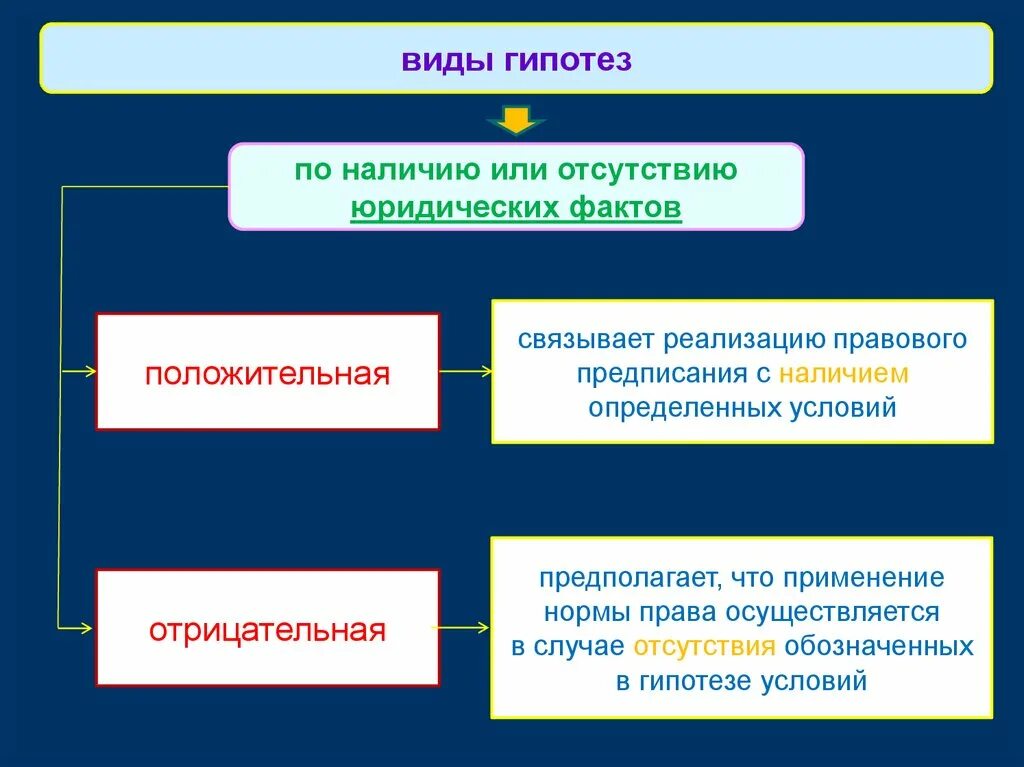 виды гипотез

по наличию или отсутствию юридических фактов

положительная

связывает реализацию правового предписания с наличием определенных условий

отрицательная

предполагает, что применение нормы права осуществляется в случае отсутствия обозначенных в гипотезе условий